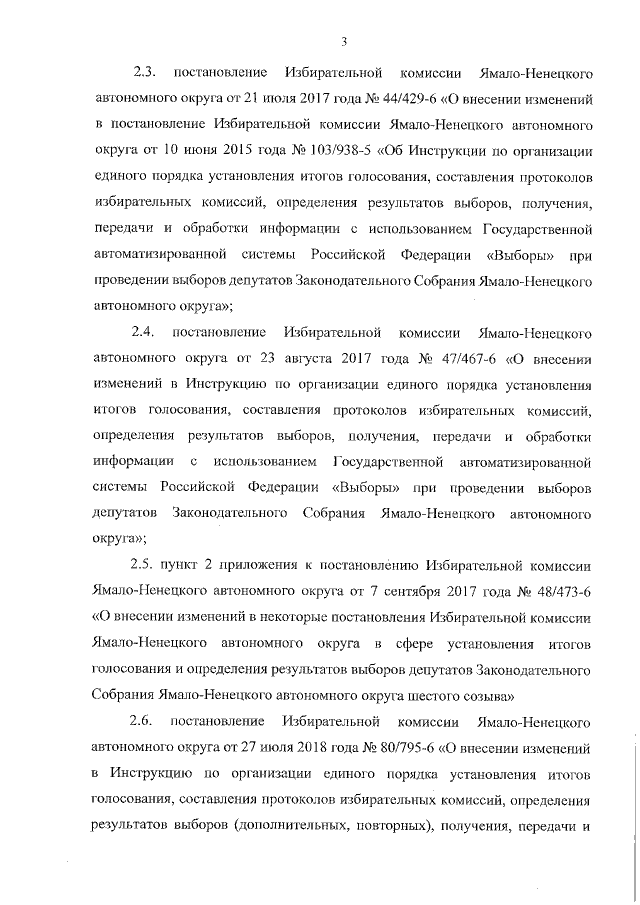 3

2.3. постановление Избирательной комиссии Ямало-Ненецкого автономного округа от 21 июля 2017 года № 44/429-6 «О внесении изменений в постановление Избирательной комиссии Ямало-Ненецкого автономного округа от 10 июня 2015 года № 103/938-5 «Об Инструкции по организации единого порядка установления итогов голосования, составления протоколов избирательных комиссий, определения результатов выборов, получения, передачи и обработки информации с использованием Государственной автоматизированной системы Российской Федерации «Выборы» при проведении выборов депутатов Законодательного Собрания Ямало-Ненецкого автономного округа»;

2.4. постановление Избирательной комиссии Ямало-Ненецкого автономного округа от 23 августа 2017 года № 47/467-6 «О внесении изменений в Инструкцию по организации единого порядка установления итогов голосования, составления протоколов избирательных комиссий, определения результатов выборов, получения, передачи и обработки информации с использованием Государственной автоматизированной системы Российской Федерации «Выборы» при проведении выборов депутатов Законодательного Собрания Ямало-Ненецкого автономного округа»;

2.5. пункт 2 приложения к постановлению Избирательной комиссии Ямало-Ненецкого автономного округа от 7 сентября 2017 года № 48/473-6 «О внесении изменений в некоторые постановления Избирательной комиссии Ямало-Ненецкого автономного округа в сфере установления итогов голосования и определения результатов выборов депутатов Законодательного Собрания Ямало-Ненецкого автономного округа шестого созыва»

2.6. постановление Избирательной комиссии Ямало-Ненецкого автономного округа от 27 июля 2018 года № 80/795-6 «О внесении изменений в Инструкцию по организации единого порядка установления итогов голосования, составления протоколов избирательных комиссий, определения результатов выборов (дополнительных, повторных), получения, передачи и